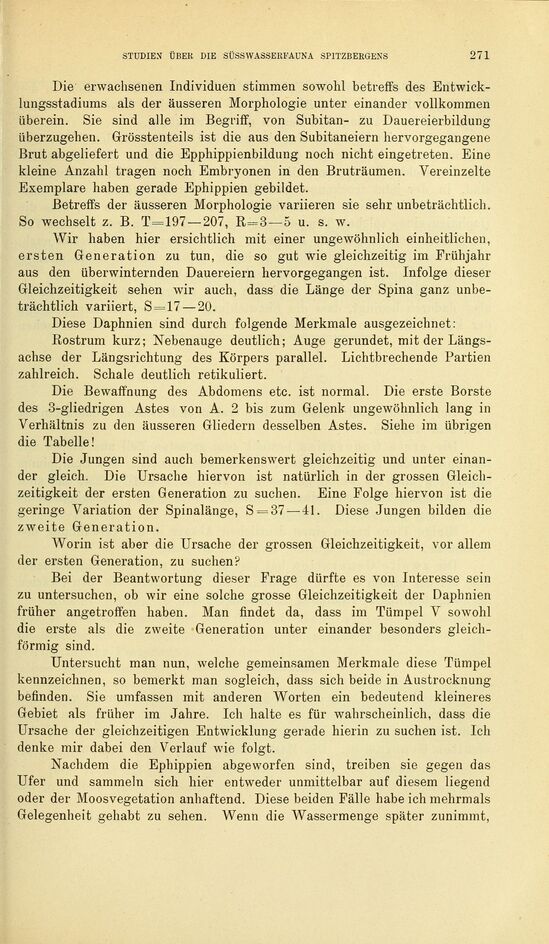 STUDIEN ÜBER DIE SÜSSWASSERFAUNA SPITZBERGENS 271

Die erwachsenen Individuen stimmen sowohl betreffs des Entwicklungsstadiums als der äusseren Morphologie unter einander vollkommen überein. Sie sind alle im Begriff, von Subitan- zu Dauereierbildung überzugehen. Grösstenteils ist die aus den Subitaneiern hervorgegangene Brut abgeliefert und die Epphippienbildung noch nicht eingetreten. Eine kleine Anzahl tragen noch Embryonen in den Bruträumen. Vereinzelte Exemplare haben gerade Ephippien gebildet.

Betreffs der äusseren Morphologie variieren sie sehr unbeträchtlich. So wechselt z. B. T=197—207, R=3—5 u. s. w.

Wir haben hier ersichtlich mit einer ungewöhnlich einheitlichen, ersten Generation zu tun, die so gut wie gleichzeitig im Frühjahr aus den überwinternden Dauereiern hervorgegangen ist. Infolge dieser Gleichzeitigkeit sehen wir auch, dass die Länge der Spina ganz unbeträchtlich variiert, S=17—20.

Diese Daphnien sind durch folgende Merkmale ausgezeichnet:

Rostrum kurz; Nebenauge deutlich; Auge gerundet, mit der Längsachse der Längsrichtung des Körpers parallel. Lichtbrechende Partien zahlreich. Schale deutlich retikuliert.

Die Bewaffnung des Abdomens etc. ist normal. Die erste Borste des 3-gliedrigen Astes von A. 2 bis zum Gelenk ungewöhnlich lang in Verhältnis zu den äusseren Gliedern desselben Astes. Siehe im übrigen die Tabelle!

Die Jungen sind auch bemerkenswert gleichzeitig und unter einander gleich. Die Ursache hiervon ist natürlich in der grossen Gleichzeitigkeit der ersten Generation zu suchen. Eine Folge hiervon ist die geringe Variation der Spinalänge, S=37—41. Diese Jungen bilden die zweite Generation.

Worin ist aber die Ursache der grossen Gleichzeitigkeit, vor allem der ersten Generation, zu suchen?

Bei der Beantwortung dieser Frage dürfte es von Interesse sein zu untersuchen, ob wir eine solche grosse Gleichzeitigkeit der Daphnien früher angetroffen haben. Man findet da, dass im Tümpel V sowohl die erste als die zweite Generation unter einander besonders gleichförmig sind.

Untersucht man nun, welche gemeinsamen Merkmale diese Tümpel kennzeichnen, so bemerkt man sogleich, dass sich beide in Austrocknung befinden. Sie umfassen mit anderen Worten ein bedeutend kleineres Gebiet als früher im Jahre. Ich halte es für wahrscheinlich, dass die Ursache der gleichzeitigen Entwicklung gerade hierin zu suchen ist. Ich denke mir dabei den Verlauf wie folgt.

Nachdem die Ephippien abgeworfen sind, treiben sie gegen das Ufer und sammeln sich hier entweder unmittelbar auf diesem liegend oder der Moosvegetation anhaftend. Diese beiden Fälle habe ich mehrmals Gelegenheit gehabt zu sehen. Wenn die Wassermenge später zunimmt,